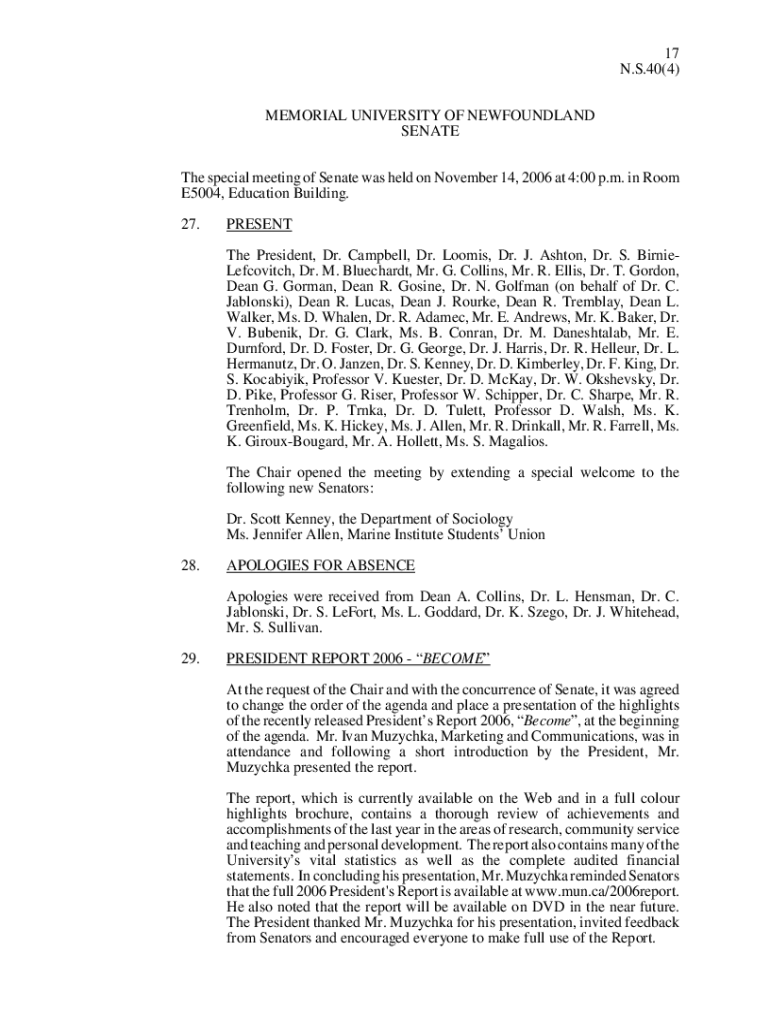 17
N.S.40(4)

MEMORIAL UNIVERSITY OF NEWFOUNDLAND
SENATE

The special meeting of Senate was held on November 14, 2006 at 4:00 p.m. in Room E5004, Education Building.

27. PRESENT

The President, Dr. Campbell, Dr. Loomis, Dr. J. Ashton, Dr. S. Birnie-Lefcovitch, Dr. M. Bluechardt, Mr. G. Collins, Mr. R. Ellis, Dr. T. Gordon, Dean G. Gorman, Dean R. Gosine, Dr. N. Golfman (on behalf of Dr. C. Jablonski), Dean R. Lucas, Dean J. Rourke, Dean R. Tremblay, Dean L. Walker, Ms. D. Whalen, Dr. R. Adamec, Mr. E. Andrews, Mr. K. Baker, Dr. V. Bubenik, Dr. G. Clark, Ms. B. Conran, Dr. M. Daneshtalab, Mr. E. Durnford, Dr. D. Foster, Dr. G. George, Dr. J. Harris, Dr. R. Helleur, Dr. L. Hermanutz, Dr. O. Janzen, Dr. S. Kenney, Dr. D. Kimberley, Dr. F. King, Dr. S. Kocabiyik, Professor V. Kuester, Dr. D. McKay, Dr. W. Okshevsky, Dr. D. Pike, Professor G. Riser, Professor W. Schipper, Dr. C. Sharpe, Mr. R. Trenholm, Dr. P. Trnka, Dr. D. Tulett, Professor D. Walsh, Ms. K. Greenfield, Ms. K. Hickey, Ms. J. Allen, Mr. R. Drinkall, Mr. R. Farrell, Ms. K. Giroux-Bougard, Mr. A. Hollett, Ms. S. Magalios.

The Chair opened the meeting by extending a special welcome to the following new Senators:

Dr. Scott Kenney, the Department of Sociology
Ms. Jennifer Allen, Marine Institute Students' Union

28. APOLOGIES FOR ABSENCE

Apologies were received from Dean A. Collins, Dr. L. Hensman, Dr. C. Jablonski, Dr. S. LeFort, Ms. L. Goddard, Dr. K. Szego, Dr. J. Whitehead, Mr. S. Sullivan.

29. PRESIDENT REPORT 2006 - "BECOME"

At the request of the Chair and with the concurrence of Senate, it was agreed to change the order of the agenda and place a presentation of the highlights of the recently released President's Report 2006, "Become", at the beginning of the agenda. Mr. Ivan Muzychka, Marketing and Communications, was in attendance and following a short introduction by the President, Mr. Muzychka presented the report.

The report, which is currently available on the Web and in a full colour highlights brochure, contains a thorough review of achievements and accomplishments of the last year in the areas of research, community service and teaching and personal development. The report also contains many of the University's vital statistics as well as the complete audited financial statements. In concluding his presentation, Mr. Muzychka reminded Senators that the full 2006 President's Report is available at www.mun.ca/2006report. He also noted that the report will be available on DVD in the near future. The President thanked Mr. Muzychka for his presentation, invited feedback from Senators and encouraged everyone to make full use of the Report.